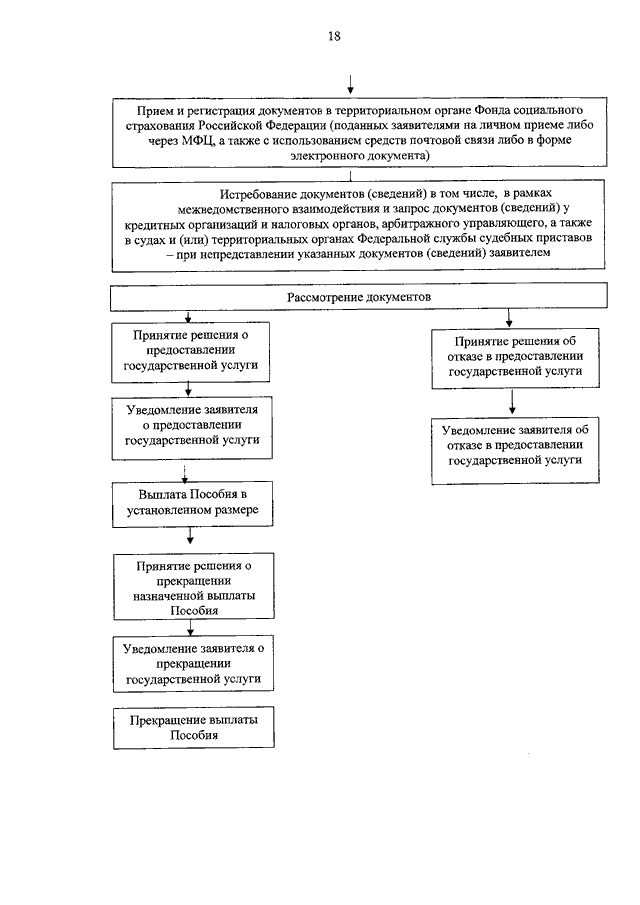 18

Прием и регистрация документов в территориальном органе Фонда социального страхования Российской Федерации (поданных заявителями на личном приеме либо через МФЦ, а также с использованием средств почтовой связи либо в форме электронного документа)

Истребование документов (сведений) в том числе, в рамках межведомственного взаимодействия и запрос документов (сведений) у кредитных организаций и налоговых органов, арбитражного управляющего, а также в судах и (или) территориальных органах Федеральной службы судебных приставов – при непредставлении указанных документов (сведений) заявителем

Рассмотрение документов

Принятие решения о предоставлении государственной услуги

Уведомление заявителя о предоставлении государственной услуги

Выплата Пособия в установленном размере

Принятие решения о прекращении назначенной выплаты Пособия

Уведомление заявителя о прекращении государственной услуги

Прекращение выплаты Пособия

Принятие решения об отказе в предоставлении государственной услуги

Уведомление заявителя об отказе в предоставлении государственной услуги